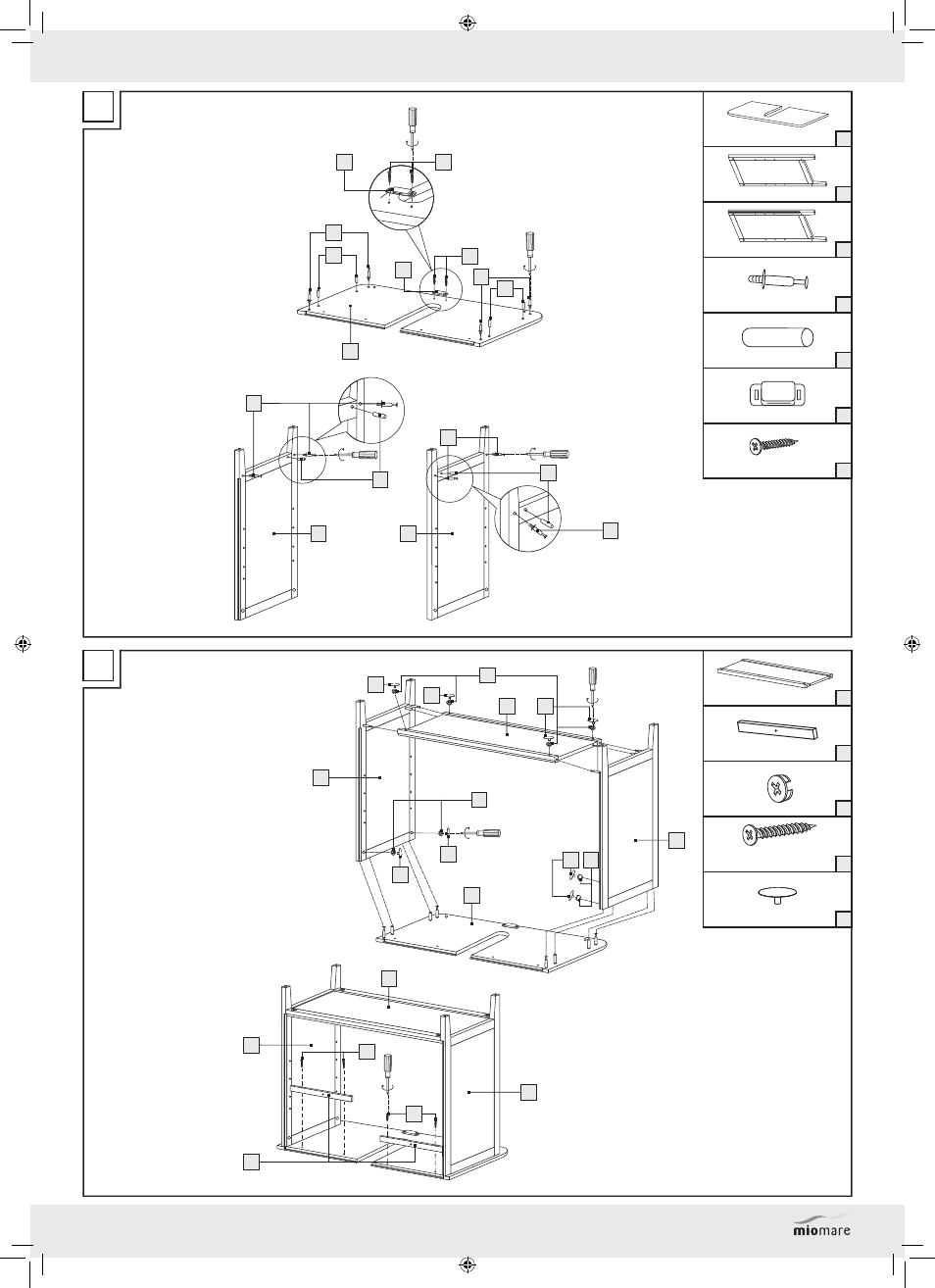 miomare